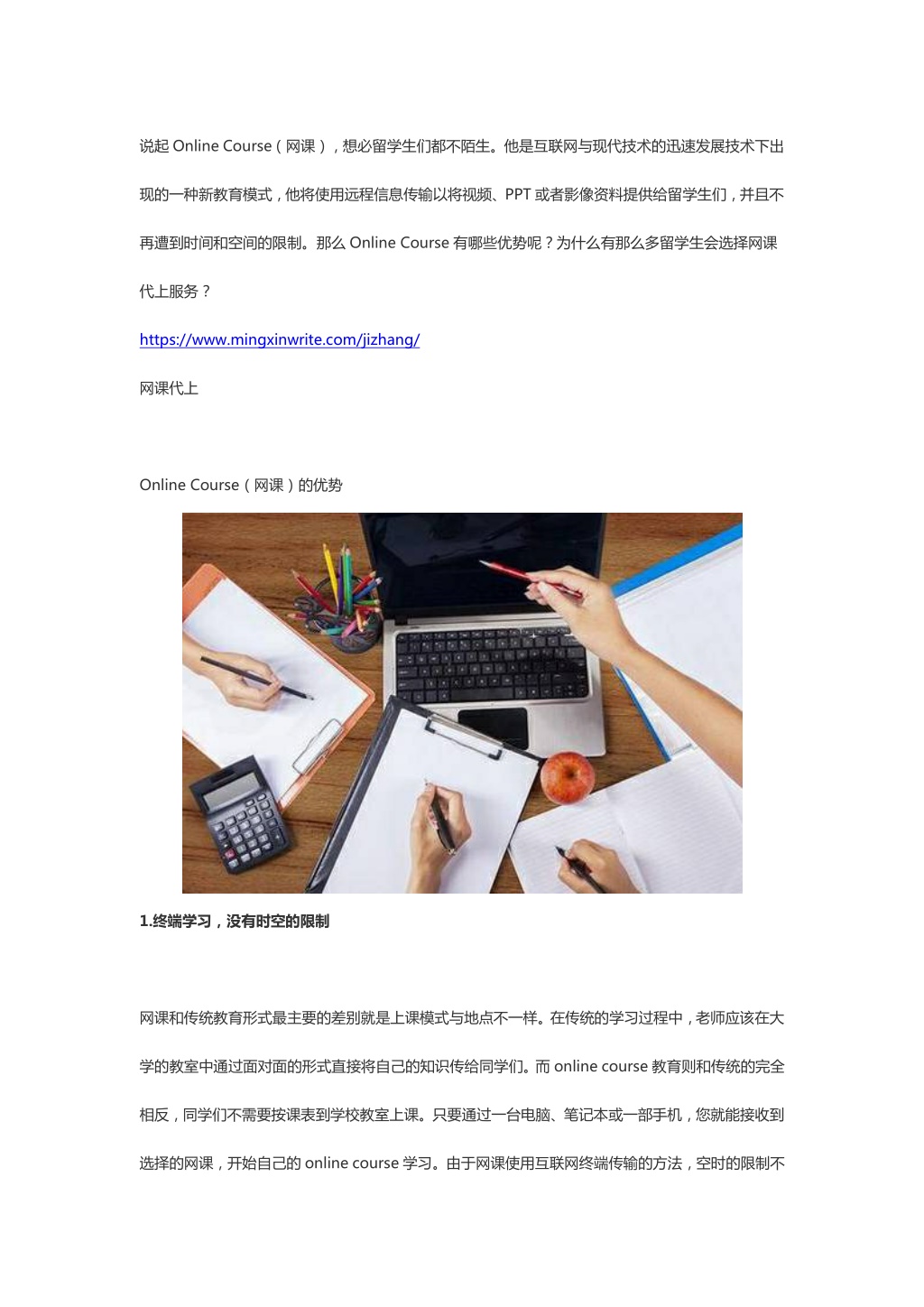 说起 Online Course（网课），想必留学生们都不陌生。他是互联网与现代技术的迅速发展技术下出现的一种新教育模式，他将使用远程信息传输以将视频、PPT 或者影像资料提供给留学生们，并且不再遭到时间和空间的限制。那么 Online Course 有哪些优势呢？为什么有那么多留学生会选择网课代上服务？

https://www.mingxinwrite.com/jizhang/

网课代上

Online Course（网课）的优势

1.终端学习，没有时空的限制

网课和传统教育形式最主要的差别就是上课模式与地点不一样。在传统的学习过程中，老师应该在大学的教室中通过面对面的形式直接将自己的知识传给同学们。而 online course 教育则和传统的完全相反，同学们不需要按课表到学校教室上课。只要通过一台电脑、笔记本或一部手机，您就能接收到选择的网课，开始自己的 online course 学习。由于网课使用互联网终端传输的方法，空时的限制不